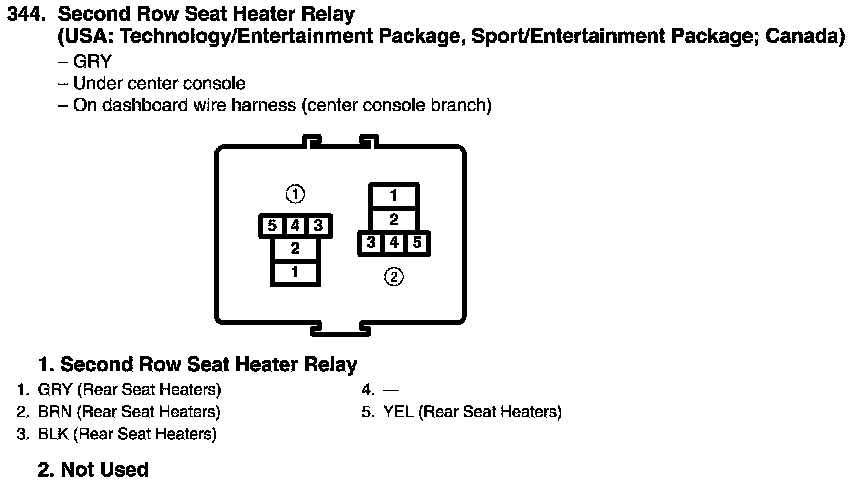 344. Second Row Seat Heater Relay
(USA: Technology/Entertainment Package, Sport/Entertainment Package; Canada)
– GRY
– Under center console
– On dashboard wire harness (center console branch)

①
5 4 3
2
1

1
2
3 4 5
②

1. Second Row Seat Heater Relay
1. GRY (Rear Seat Heaters)
2. BRN (Rear Seat Heaters)
3. BLK (Rear Seat Heaters)
4. —
5. YEL (Rear Seat Heaters)

2. Not Used